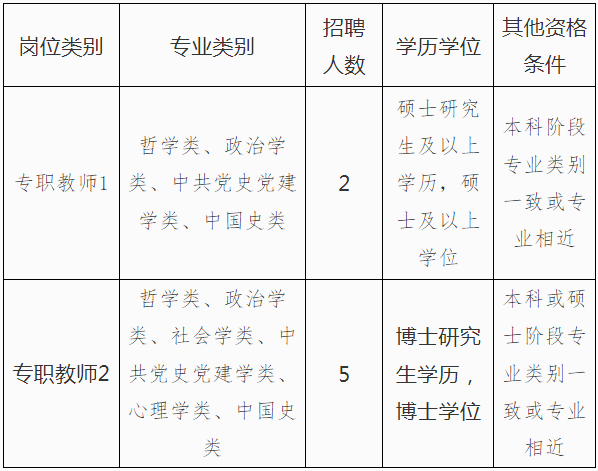 | 岗位类别 | 专业类别 | 招聘人数 | 学历学位 | 其他资格条件 |
|---|---|---|---|---|
| 专职教师1 | 哲学类、政治学类、中共党史党建学类、中国史类 | 2 | 硕士研究生及以上学历，硕士及以上学位 | 本科阶段专业类别一致或专业相近 |
| 专职教师2 | 哲学类、政治学类、社会学类、中共党史党建学类、心理学类、中国史类 | 5 | 博士研究生学历，博士学位 | 本科或硕士阶段专业类别一致或专业相近 |